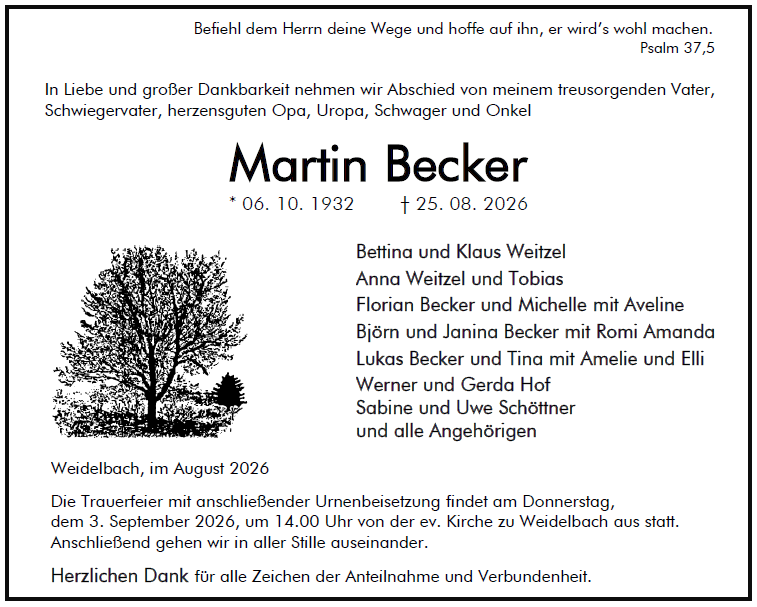 Befiehl dem Herrn deine Wege und hoffe auf ihn, er wird's wohl machen.
Psalm 37,5

In Liebe und großer Dankbarkeit nehmen wir Abschied von meinem treusorgenden Vater, Schwiegervater, herzensguten Opa, Uropa, Schwager und Onkel

Martin Becker

* 06. 10. 1932 † 25. 08. 2026

Bettina und Klaus Weitzel
Anna Weitzel und Tobias
Florian Becker und Michelle mit Aveline
Björn und Janina Becker mit Romi Amanda
Lukas Becker und Tina mit Amelie und Elli
Werner und Gerda Hof
Sabine und Uwe Schöttner
und alle Angehörigen

Weidelbach, im August 2026

Die Trauerfeier mit anschließender Urnenbeisetzung findet am Donnerstag, dem 3. September 2026, um 14.00 Uhr von der ev. Kirche zu Weidelbach aus statt. Anschließend gehen wir in aller Stille auseinander.

Herzlichen Dank für alle Zeichen der Anteilnahme und Verbundenheit.